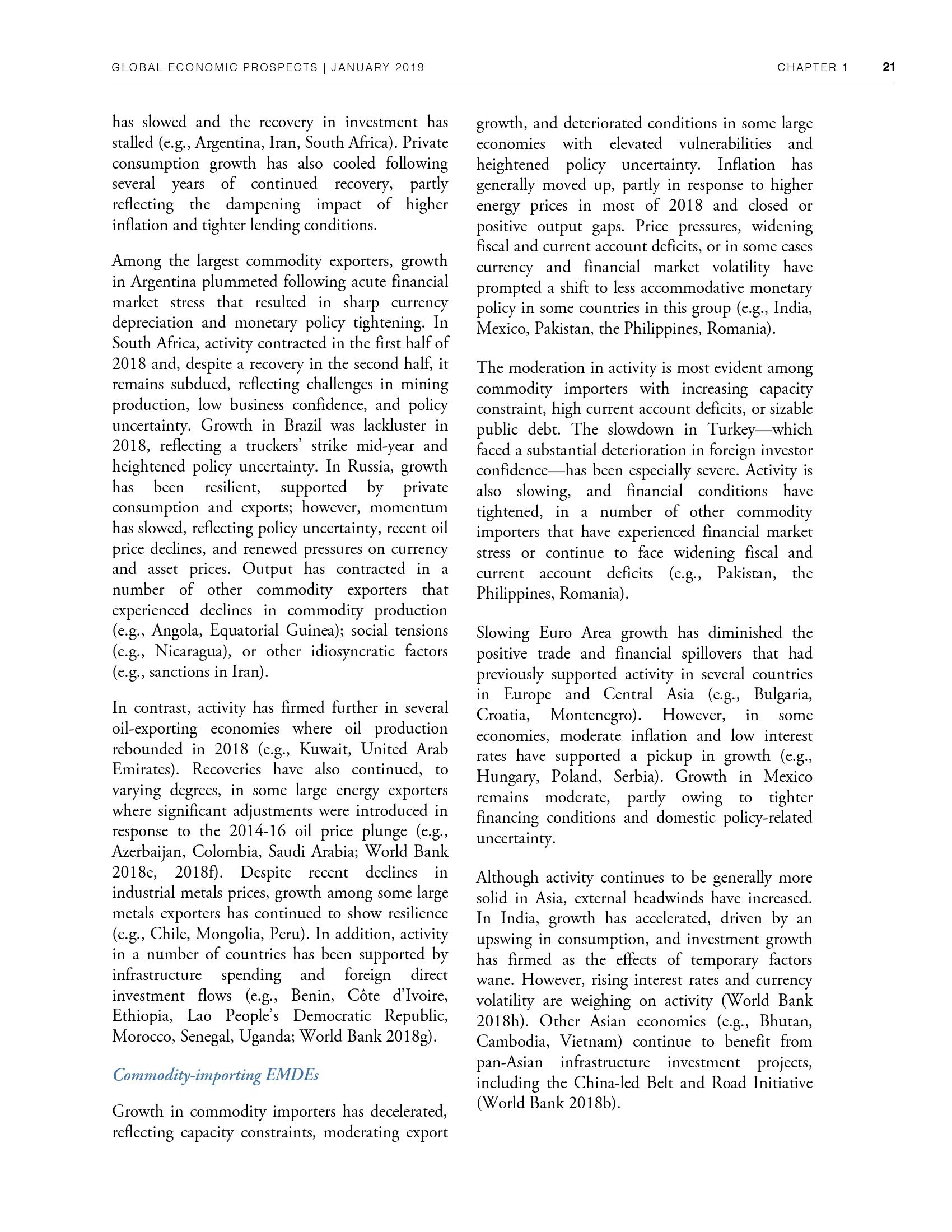 GLOBAL ECONOMIC PROSPECTS | JANUARY 2019 CHAPTER 1 21

has slowed and the recovery in investment has stalled (e.g., Argentina, Iran, South Africa). Private consumption growth has also cooled following several years of continued recovery, partly reflecting the dampening impact of higher inflation and tighter lending conditions.

Among the largest commodity exporters, growth in Argentina plummeted following acute financial market stress that resulted in sharp currency depreciation and monetary policy tightening. In South Africa, activity contracted in the first half of 2018 and, despite a recovery in the second half, it remains subdued, reflecting challenges in mining production, low business confidence, and policy uncertainty. Growth in Brazil was lackluster in 2018, reflecting a truckers' strike mid-year and heightened policy uncertainty. In Russia, growth has been resilient, supported by private consumption and exports; however, momentum has slowed, reflecting policy uncertainty, recent oil price declines, and renewed pressures on currency and asset prices. Output has contracted in a number of other commodity exporters that experienced declines in commodity production (e.g., Angola, Equatorial Guinea); social tensions (e.g., Nicaragua), or other idiosyncratic factors (e.g., sanctions in Iran).

In contrast, activity has firmed further in several oil-exporting economies where oil production rebounded in 2018 (e.g., Kuwait, United Arab Emirates). Recoveries have also continued, to varying degrees, in some large energy exporters where significant adjustments were introduced in response to the 2014-16 oil price plunge (e.g., Azerbaijan, Colombia, Saudi Arabia; World Bank 2018e, 2018f). Despite recent declines in industrial metals prices, growth among some large metals exporters has continued to show resilience (e.g., Chile, Mongolia, Peru). In addition, activity in a number of countries has been supported by infrastructure spending and foreign direct investment flows (e.g., Benin, Côte d'Ivoire, Ethiopia, Lao People's Democratic Republic, Morocco, Senegal, Uganda; World Bank 2018g).

Commodity-importing EMDEs

Growth in commodity importers has decelerated, reflecting capacity constraints, moderating export growth, and deteriorated conditions in some large economies with elevated vulnerabilities and heightened policy uncertainty. Inflation has generally moved up, partly in response to higher energy prices in most of 2018 and closed or positive output gaps. Price pressures, widening fiscal and current account deficits, or in some cases currency and financial market volatility have prompted a shift to less accommodative monetary policy in some countries in this group (e.g., India, Mexico, Pakistan, the Philippines, Romania).

The moderation in activity is most evident among commodity importers with increasing capacity constraint, high current account deficits, or sizable public debt. The slowdown in Turkey—which faced a substantial deterioration in foreign investor confidence—has been especially severe. Activity is also slowing, and financial conditions have tightened, in a number of other commodity importers that have experienced financial market stress or continue to face widening fiscal and current account deficits (e.g., Pakistan, the Philippines, Romania).

Slowing Euro Area growth has diminished the positive trade and financial spillovers that had previously supported activity in several countries in Europe and Central Asia (e.g., Bulgaria, Croatia, Montenegro). However, in some economies, moderate inflation and low interest rates have supported a pickup in growth (e.g., Hungary, Poland, Serbia). Growth in Mexico remains moderate, partly owing to tighter financing conditions and domestic policy-related uncertainty.

Although activity continues to be generally more solid in Asia, external headwinds have increased. In India, growth has accelerated, driven by an upswing in consumption, and investment growth has firmed as the effects of temporary factors wane. However, rising interest rates and currency volatility are weighing on activity (World Bank 2018h). Other Asian economies (e.g., Bhutan, Cambodia, Vietnam) continue to benefit from pan-Asian infrastructure investment projects, including the China-led Belt and Road Initiative (World Bank 2018b).